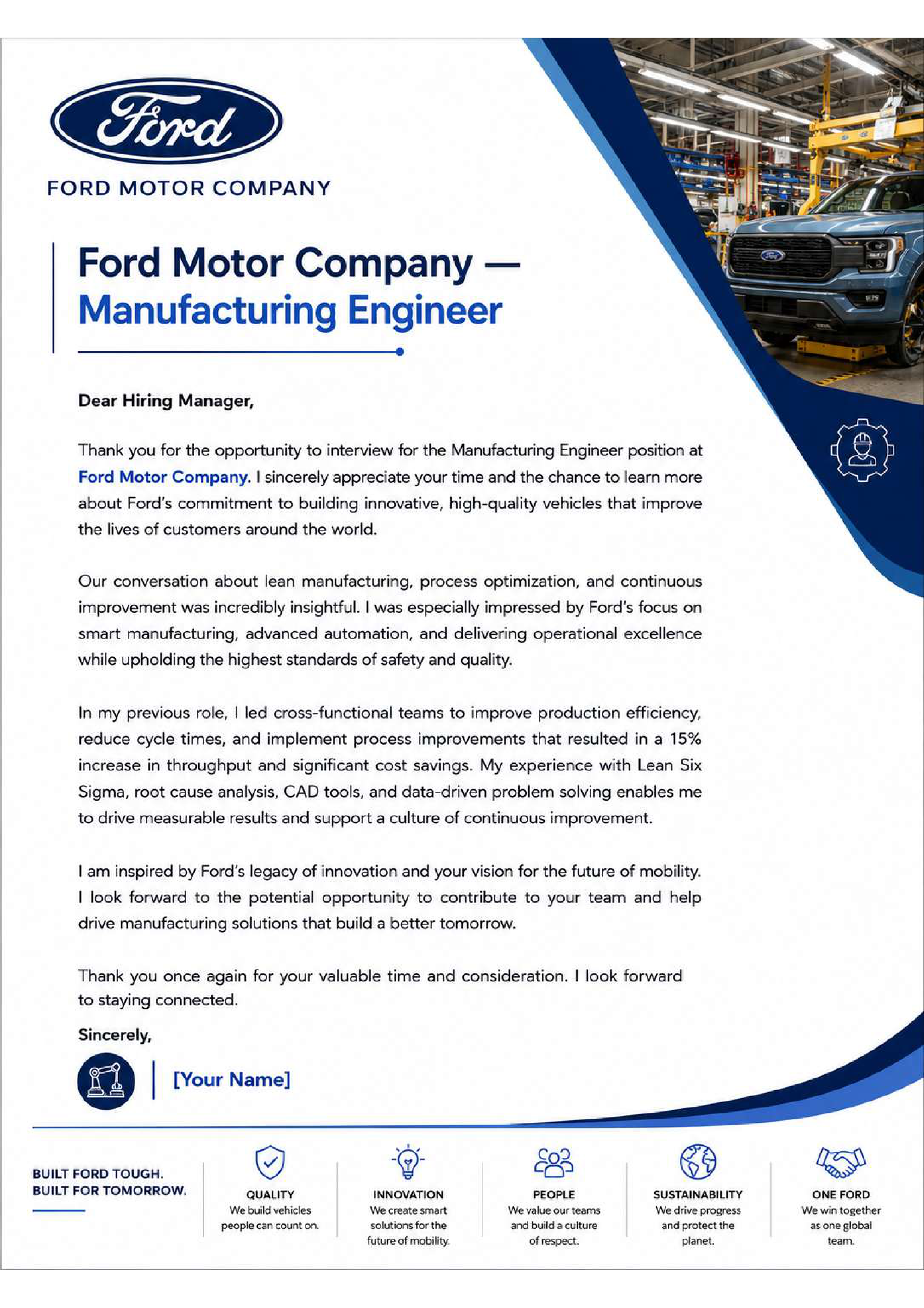 Ford

FORD MOTOR COMPANY

Ford Motor Company — Manufacturing Engineer

Dear Hiring Manager,

Thank you for the opportunity to interview for the Manufacturing Engineer position at Ford Motor Company. I sincerely appreciate your time and the chance to learn more about Ford's commitment to building innovative, high-quality vehicles that improve the lives of customers around the world.

Our conversation about lean manufacturing, process optimization, and continuous improvement was incredibly insightful. I was especially impressed by Ford's focus on smart manufacturing, advanced automation, and delivering operational excellence while upholding the highest standards of safety and quality.

In my previous role, I led cross-functional teams to improve production efficiency, reduce cycle times, and implement process improvements that resulted in a 15% increase in throughput and significant cost savings. My experience with Lean Six Sigma, root cause analysis, CAD tools, and data-driven problem solving enables me to drive measurable results and support a culture of continuous improvement.

I am inspired by Ford's legacy of innovation and your vision for the future of mobility. I look forward to the potential opportunity to contribute to your team and help drive manufacturing solutions that build a better tomorrow.

Thank you once again for your valuable time and consideration. I look forward to staying connected.

Sincerely,

[Your Name]

BUILT FORD TOUGH. BUILT FOR TOMORROW.

QUALITY
We build vehicles people can count on.

INNOVATION
We create smart solutions for the future of mobility.

PEOPLE
We value our teams and build a culture of respect.

SUSTAINABILITY
We drive progress and protect the planet.

ONE FORD
We win together as one global team.